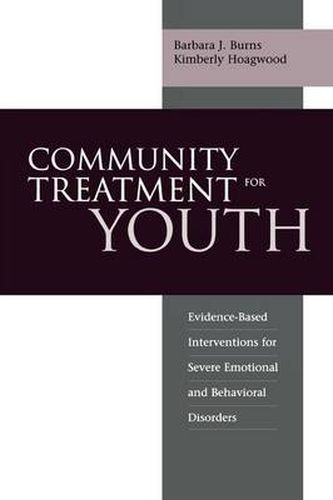 Barbara J. Burns
Kimberly Hoagwood

COMMUNITY TREATMENT FOR YOUTH

Evidence-Based Interventions for Severe Emotional and Behavioral Disorders